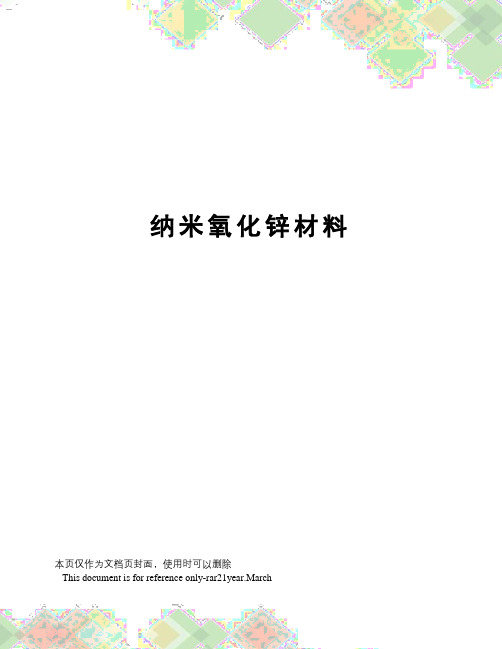 纳米氧化锌材料

本页仅作为文档页封面，使用时可以删除

This document is for reference only-rar21year.March